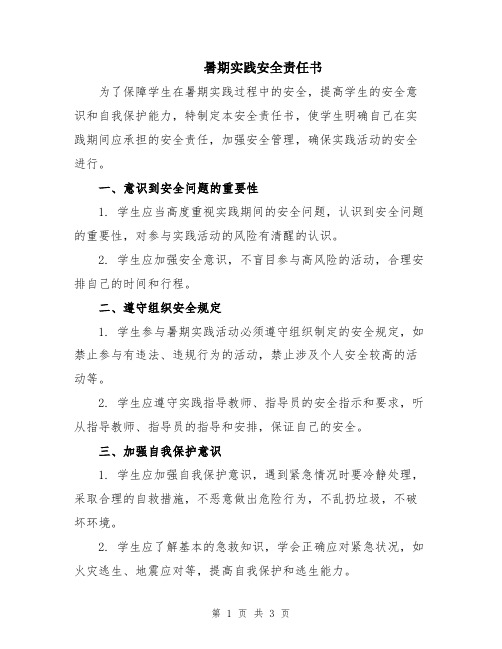 暑期实践安全责任书

为了保障学生在暑期实践过程中的安全，提高学生的安全意识和自我保护能力，特制定本安全责任书，使学生明确自己在实践期间应承担的安全责任，加强安全管理，确保实践活动的安全进行。

一、意识到安全问题的重要性

1. 学生应当高度重视实践期间的安全问题，认识到安全问题的重要性，对参与实践活动的风险有清醒的认识。

2. 学生应加强安全意识，不盲目参与高风险的活动，合理安排自己的时间和行程。

二、遵守组织安全规定

1. 学生参与暑期实践活动必须遵守组织制定的安全规定，如禁止参与有违法、违规行为的活动，禁止涉及个人安全较高的活动等。

2. 学生应遵守实践指导教师、指导员的安全指示和要求，听从指导教师、指导员的指导和安排，保证自己的安全。

三、加强自我保护意识

1. 学生应加强自我保护意识，遇到紧急情况时要冷静处理，采取合理的自救措施，不恶意做出危险行为，不乱扔垃圾，不破坏环境。

2. 学生应了解基本的急救知识，学会正确应对紧急状况，如火灾逃生、地震应对等，提高自我保护和逃生能力。

第 1 页 共 3 页